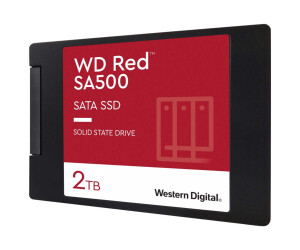 WD Red™
SA500

SATA SSD

SOLID STATE DRIVE

2TB

Western Digital.